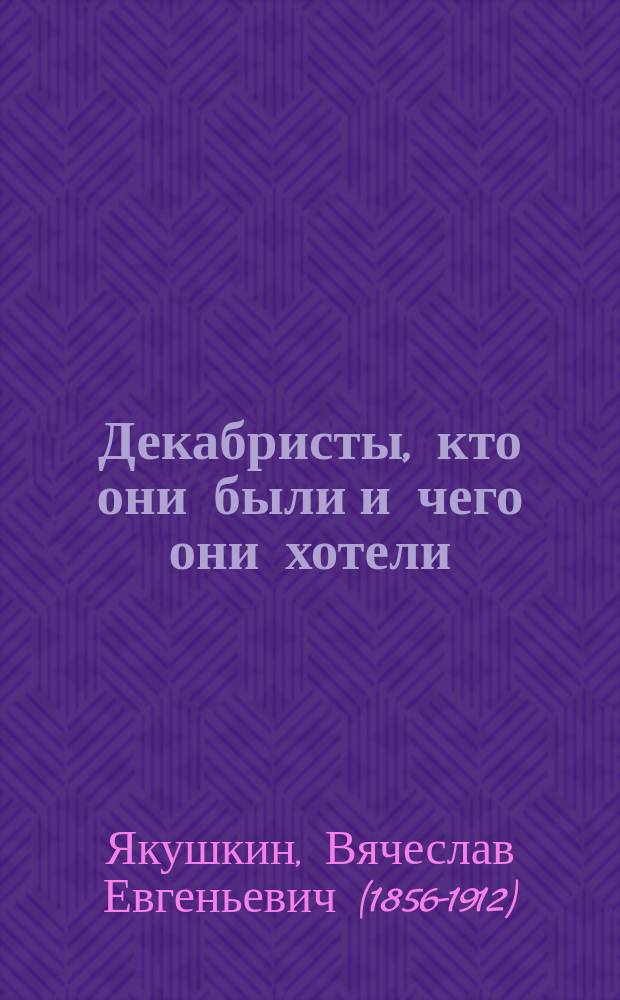 Декабристы, кто они были и чего они хотели

Якушкин, Вячеслав Евгеньевич (1856-1912)